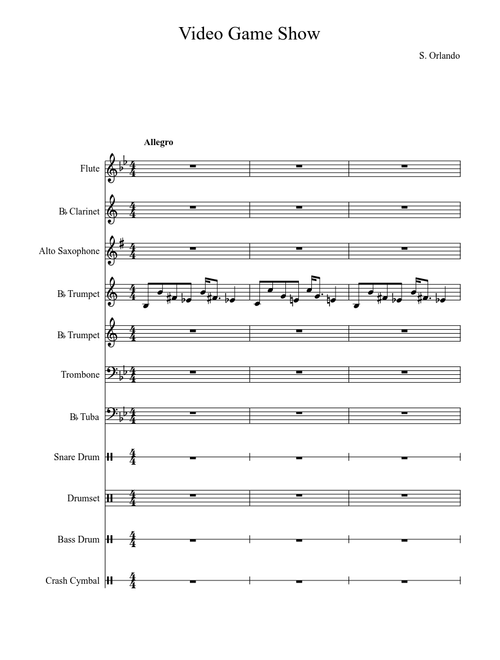 Video Game Show

S. Orlando

Allegro

Flute

B♭ Clarinet

Alto Saxophone

B♭ Trumpet

B♭ Trumpet

Trombone

B♭ Tuba

Snare Drum

Drumset

Bass Drum

Crash Cymbal